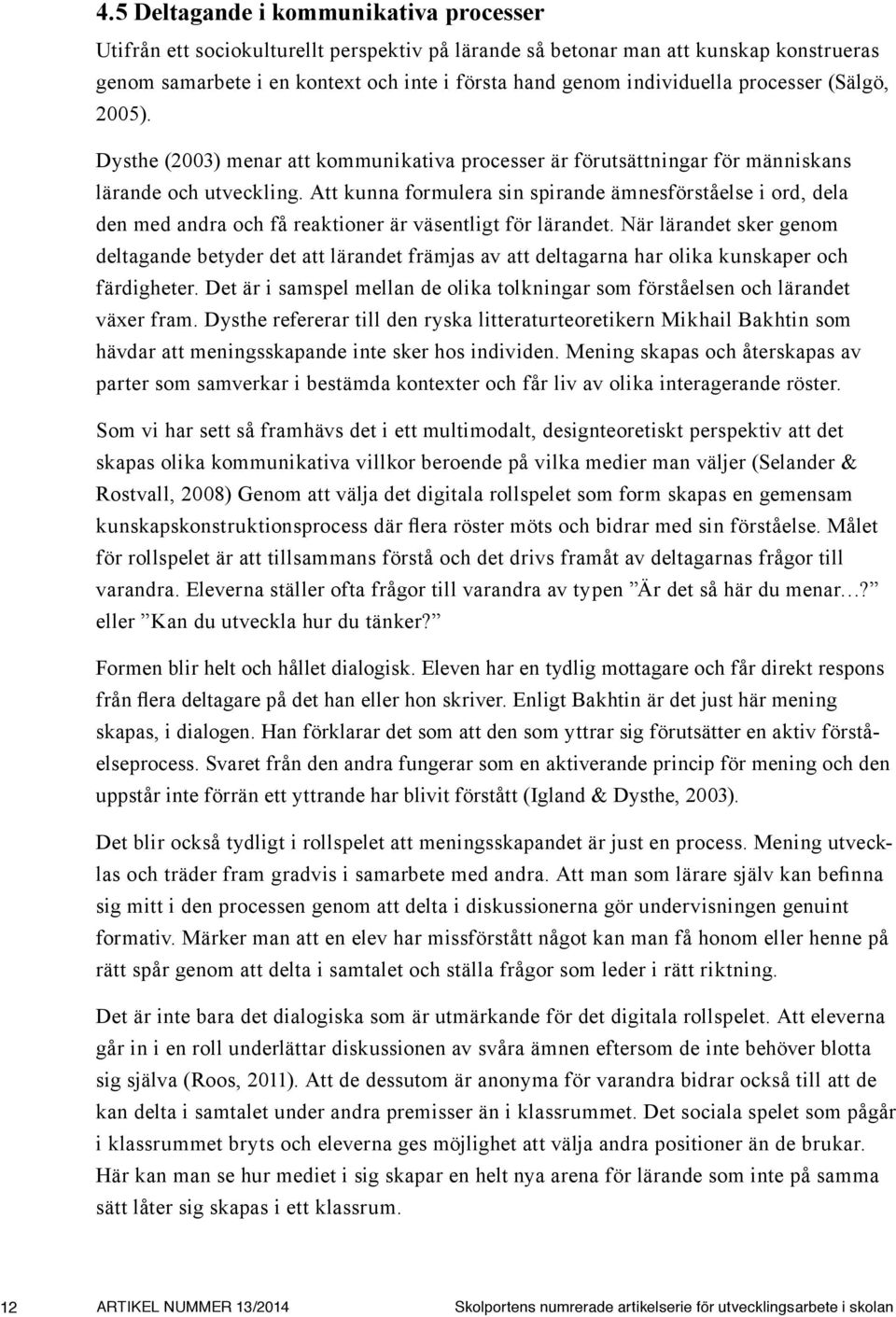 4.5 Deltagande i kommunikativa processer

Utifrån ett sociokulturellt perspektiv på lärande så betonar man att kunskap konstrueras genom samarbete i en kontext och inte i första hand genom individuella processer (Sälgö, 2005).

Dysthe (2003) menar att kommunikativa processer är förutsättningar för människans lärande och utveckling. Att kunna formulera sin spirande ämnesförståelse i ord, dela den med andra och få reaktioner är väsentligt för lärandet. När lärandet sker genom deltagande betyder det att lärandet främjas av att deltagarna har olika kunskaper och färdigheter. Det är i samspel mellan de olika tolkningar som förståelsen och lärandet växer fram. Dysthe refererar till den ryska litteraturteoretikern Mikhail Bakhtin som hävdar att meningsskapande inte sker hos individen. Mening skapas och återskapas av parter som samverkar i bestämda kontexter och får liv av olika interagerande röster.

Som vi har sett så framhävs det i ett multimodalt, designteoretiskt perspektiv att det skapas olika kommunikativa villkor beroende på vilka medier man väljer (Selander & Rostvall, 2008) Genom att välja det digitala rollspelet som form skapas en gemensam kunskapskonstruktionsprocess där flera röster möts och bidrar med sin förståelse. Målet för rollspelet är att tillsammans förstå och det drivs framåt av deltagarnas frågor till varandra. Eleverna ställer ofta frågor till varandra av typen ”Är det så här du menar…?” eller ”Kan du utveckla hur du tänker?”

Formen blir helt och hållet dialogisk. Eleven har en tydlig mottagare och får direkt respons från flera deltagare på det han eller hon skriver. Enligt Bakhtin är det just här mening skapas, i dialogen. Han förklarar det som att den som yttrar sig förutsätter en aktiv förståelseprocess. Svaret från den andra fungerar som en aktiverande princip för mening och den uppstår inte förrän ett yttrande har blivit förstått (Igland & Dysthe, 2003).

Det blir också tydligt i rollspelet att meningsskapandet är just en process. Mening utvecklas och träder fram gradvis i samarbete med andra. Att man som lärare själv kan befinna sig mitt i den processen genom att delta i diskussionerna gör undervisningen genuint formativ. Märker man att en elev har missförstått något kan man få honom eller henne på rätt spår genom att delta i samtalet och ställa frågor som leder i rätt riktning.

Det är inte bara det dialogiska som är utmärkande för det digitala rollspelet. Att eleverna går in i en roll underlättar diskussionen av svåra ämnen eftersom de inte behöver blotta sig själva (Roos, 2011). Att de dessutom är anonyma för varandra bidrar också till att de kan delta i samtalet under andra premisser än i klassrummet. Det sociala spelet som pågår i klassrummet bryts och eleverna ges möjlighet att välja andra positioner än de brukar. Här kan man se hur mediet i sig skapar en helt nya arena för lärande som inte på samma sätt låter sig skapas i ett klassrum.

12 ARTIKEL NUMMER 13/2014 Skolportens numrerade artikelserie för utvecklingsarbete i skolan